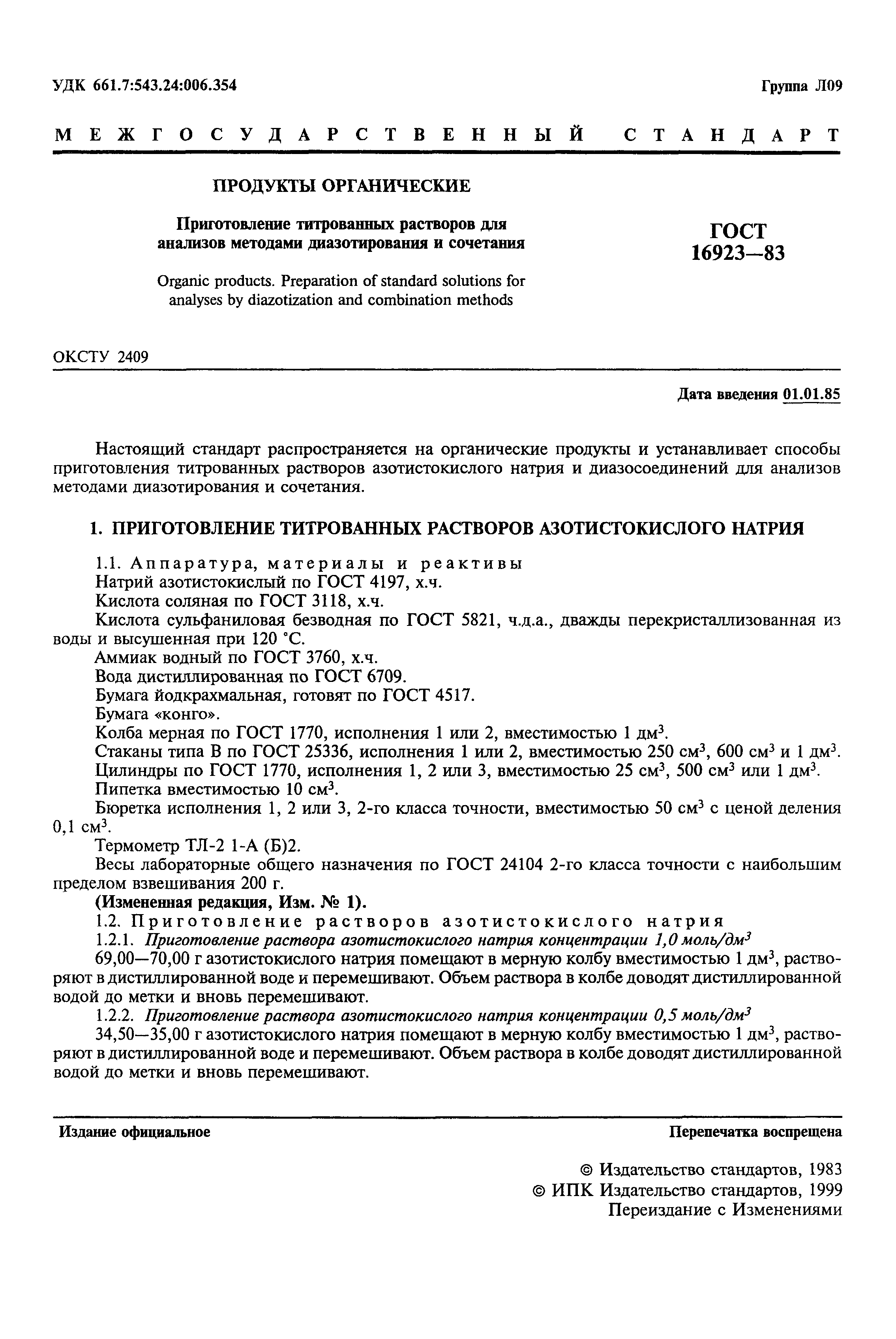 УДК 661.7:543.24:006.354

Группа Л09

МЕЖГОСУДАРСТВЕННЫЙ СТАНДАРТ

ПРОДУКТЫ ОРГАНИЧЕСКИЕ

Приготовление титрованных растворов для анализов методами диазотирования и сочетания

Organic products. Preparation of standard solutions for analyses by diazotization and combination methods

ГОСТ 16923—83

ОКСТУ 2409

Дата введения 01.01.85

Настоящий стандарт распространяется на органические продукты и устанавливает способы приготовления титрованных растворов азотистокислого натрия и диазосоединений для анализов методами диазотирования и сочетания.

1. ПРИГОТОВЛЕНИЕ ТИТРОВАННЫХ РАСТВОРОВ АЗОТИСТОКИСЛОГО НАТРИЯ

1.1. Аппаратура, материалы и реактивы
Натрий азотистокислый по ГОСТ 4197, х.ч.
Кислота соляная по ГОСТ 3118, х.ч.
Кислота сульфаниловая безводная по ГОСТ 5821, ч.д.а., дважды перекристаллизованная из воды и высушенная при 120 °С.
Аммиак водный по ГОСТ 3760, х.ч.
Вода дистиллированная по ГОСТ 6709.
Бумага йодкрахмальная, готовят по ГОСТ 4517.
Бумага «конго».
Колба мерная по ГОСТ 1770, исполнения 1 или 2, вместимостью 1 дм$^3$.
Стаканы типа В по ГОСТ 25336, исполнения 1 или 2, вместимостью 250 см$^3$, 600 см$^3$ и 1 дм$^3$.
Цилиндры по ГОСТ 1770, исполнения 1, 2 или 3, вместимостью 25 см$^3$, 500 см$^3$ или 1 дм$^3$.
Пипетка вместимостью 10 см$^3$.
Бюретка исполнения 1, 2 или 3, 2-го класса точности, вместимостью 50 см$^3$ с ценой деления 0,1 см$^3$.
Термометр ТЛ-2 1-А (Б)2.
Весы лабораторные общего назначения по ГОСТ 24104 2-го класса точности с наибольшим пределом взвешивания 200 г.
(Измененная редакция, Изм. № 1).
1.2. Приготовление растворов азотистокислого натрия
1.2.1. Приготовление раствора азотистокислого натрия концентрации 1,0 моль/дм$^3$
69,00—70,00 г азотистокислого натрия помещают в мерную колбу вместимостью 1 дм$^3$, растворяют в дистиллированной воде и перемешивают. Объем раствора в колбе доводят дистиллированной водой до метки и вновь перемешивают.
1.2.2. Приготовление раствора азотистокислого натрия концентрации 0,5 моль/дм$^3$
34,50—35,00 г азотистокислого натрия помещают в мерную колбу вместимостью 1 дм$^3$, растворяют в дистиллированной воде и перемешивают. Объем раствора в колбе доводят дистиллированной водой до метки и вновь перемешивают.

Издание официальное

Перепечатка воспрещена

© Издательство стандартов, 1983
© ИПК Издательство стандартов, 1999
Переиздание с Изменениями